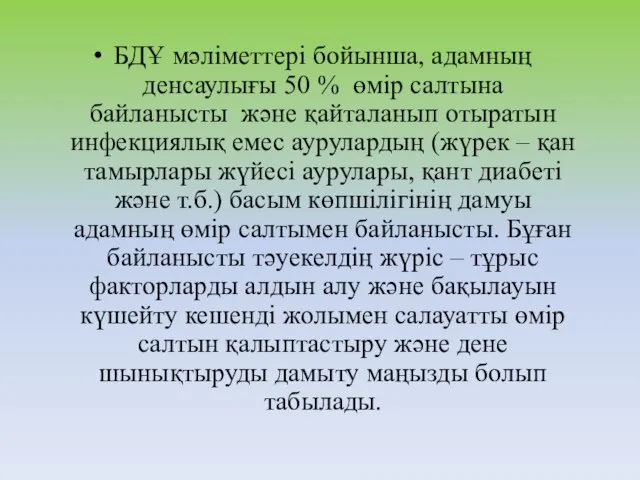 • БДҰ мәліметтері бойынша, адамның денсаулығы 50 % өмір салтына байланысты және қайталанып отыратын инфекциялық емес аурулардың (жүрек – қан тамырлары жүйесі аурулары, қант диабеті және т.б.) басым көпшілігінің дамуы адамның өмір салтымен байланысты. Бұған байланысты тәуекелдің жүріс – тұрыс факторларды алдын алу және бақылауын күшейту кешенді жолымен салауатты өмір салтын қалыптастыру және дене шынықтыруды дамыту маңызды болып табылады.